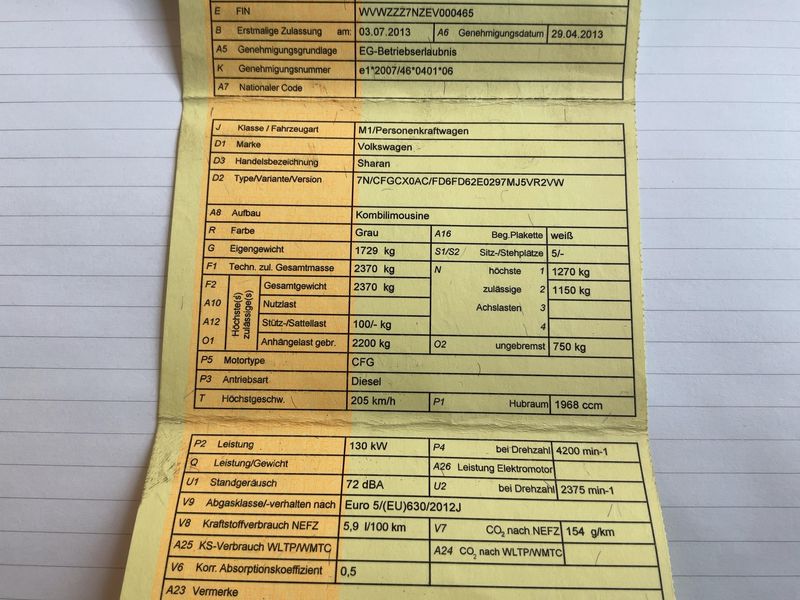 E FIN WVWZZZ7NZEV000465

B Erstmalige Zulassung am: 03.07.2013 A6 Genehmigungsdatum 29.04.2013

A5 Genehmigungsgrundlage EG-Betriebserlaubnis

K Genehmigungsnummer e1*2007/46*0401*06

A7 Nationaler Code

J Klasse / Fahrzeugart M1/Personenkraftwagen

D1 Marke Volkswagen

D3 Handelsbezeichnung Sharan

D2 Type/Variante/Version 7N/CFGCX0AC/FD6FD62E0297MJ5VR2VW

A8 Aufbau Kombilimousine

R Farbe Grau A16 Beg.Plakette weiß

G Eigengewicht 1729 kg S1/S2 Sitz-/Stehplätze 5/-

F1 Techn. zul. Gesamtmasse 2370 kg N höchste 1 1270 kg

F2 Höchste(s) zulässige(s) Gesamtgewicht 2370 kg zulässige 2 1150 kg

A10 Nutzlast Achslasten 3

A12 Stütz-/Sattellast 100/- kg 4

O1 Anhängelast gebr. 2200 kg O2 ungebremst 750 kg

P5 Motortype CFG

P3 Antriebsart Diesel

T Höchstgeschw. 205 km/h P1 Hubraum 1968 ccm

P2 Leistung 130 kW P4 bei Drehzahl 4200 min-1

Q Leistung/Gewicht A26 Leistung Elektromotor

U1 Standgeräusch 72 dBA U2 bei Drehzahl 2375 min-1

V9 Abgasklasse/-verhalten nach Euro 5/(EU)630/2012J

V8 Kraftstoffverbrauch NEFZ 5,9 l/100 km V7 $CO_2$ nach NEFZ 154 g/km

A25 KS-Verbrauch WLTP/WMTC A24 $CO_2$ nach WLTP/WMTC

V6 Korr. Absorptionskoeffizient 0,5

A23 Vermerke